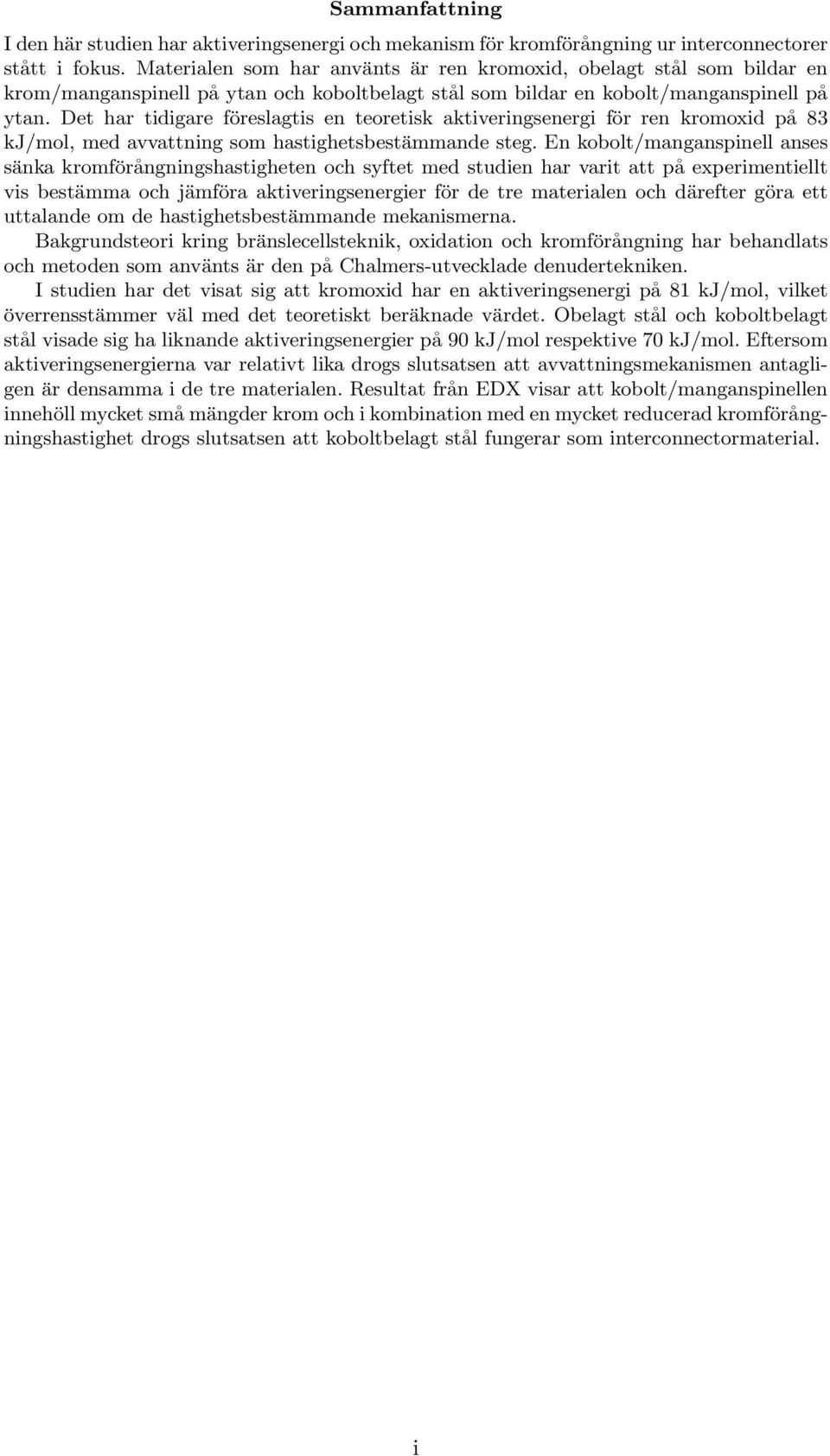 Sammanfattning

I den här studien har aktiveringsenergi och mekanism för kromförångning ur interconnectorer stått i fokus. Materialen som har använts är ren kromoxid, obelagt stål som bildar en krom/manganspinell på ytan och koboltbelagt stål som bildar en kobolt/manganspinell på ytan. Det har tidigare föreslagtis en teoretisk aktiveringsenergi för ren kromoxid på 83 kJ/mol, med avvattning som hastighetsbestämmande steg. En kobolt/manganspinell anses sänka kromförångningshastigheten och syftet med studien har varit att på experimentiellt vis bestämma och jämföra aktiveringsenergier för de tre materialen och därefter göra ett uttalande om de hastighetsbestämmande mekanismerna.

Bakgrundsteori kring bränslecellsteknik, oxidation och kromförångning har behandlats och metoden som använts är den på Chalmers-utvecklade denudertekniken.

I studien har det visat sig att kromoxid har en aktiveringsenergi på 81 kJ/mol, vilket överrensstämmer väl med det teoretiskt beräknade värdet. Obelagt stål och koboltbelagt stål visade sig ha liknande aktiveringsenergier på 90 kJ/mol respektive 70 kJ/mol. Eftersom aktiveringsenergierna var relativt lika drogs slutsatsen att avvattningsmekanismen antagligen är densamma i de tre materialen. Resultat från EDX visar att kobolt/manganspinellen innehöll mycket små mängder krom och i kombination med en mycket reducerad kromförångningshastighet drogs slutsatsen att koboltbelagt stål fungerar som interconnectormaterial.

i